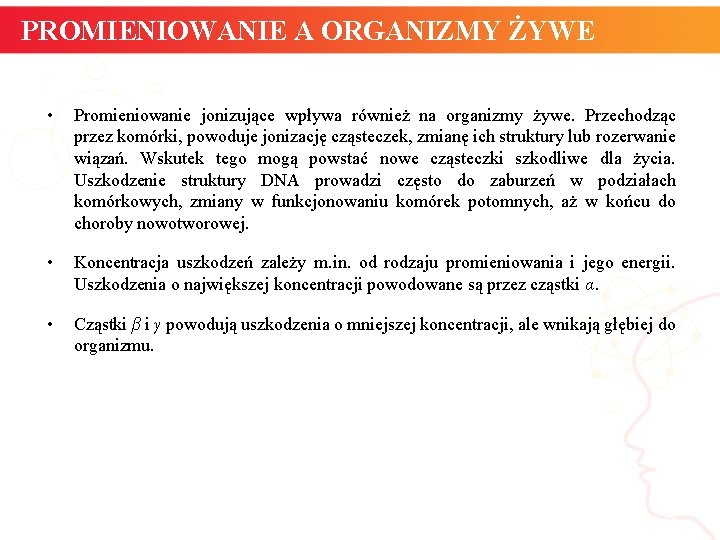 PROMIENIOWANIE A ORGANIZMY ŻYWE

• Promieniowanie jonizujące wpływa również na organizmy żywe. Przechodząc przez komórki, powoduje jonizację cząsteczek, zmianę ich struktury lub rozerwanie wiązań. Wskutek tego mogą powstać nowe cząsteczki szkodliwe dla życia. Uszkodzenie struktury DNA prowadzi często do zaburzeń w podziałach komórkowych, zmiany w funkcjonowaniu komórek potomnych, aż w końcu do choroby nowotworowej.

• Koncentracja uszkodzeń zależy m.in. od rodzaju promieniowania i jego energii. Uszkodzenia o największej koncentracji powodowane są przez cząstki $\alpha$.

• Cząstki $\beta$ i $\gamma$ powodują uszkodzenia o mniejszej koncentracji, ale wnikają głębiej do organizmu.